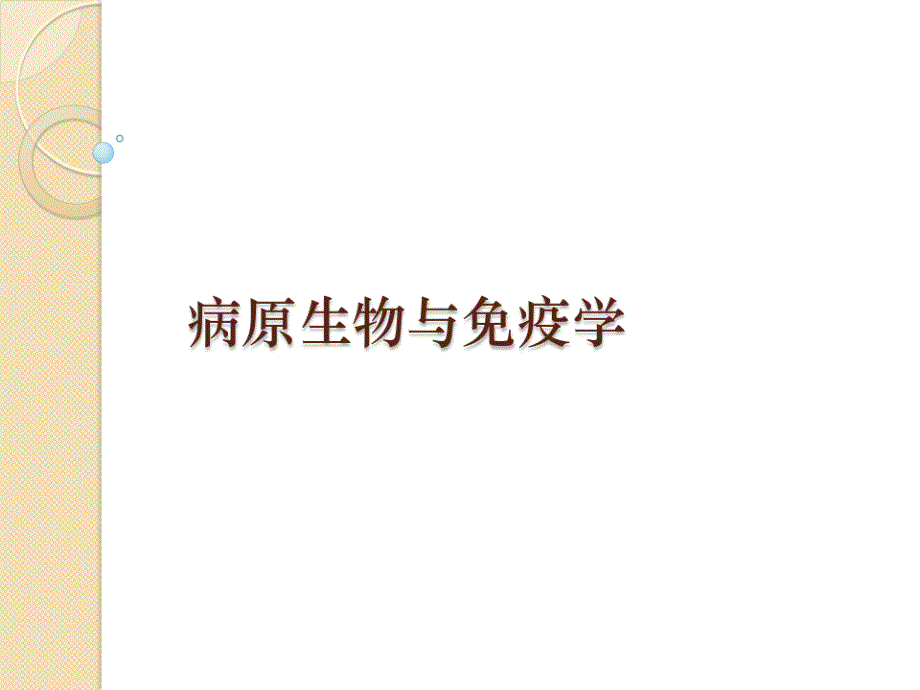 病原生物与免疫学